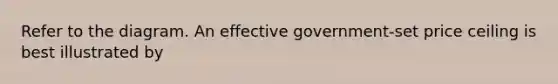 Refer to the diagram. An effective government-set price ceiling is best illustrated by